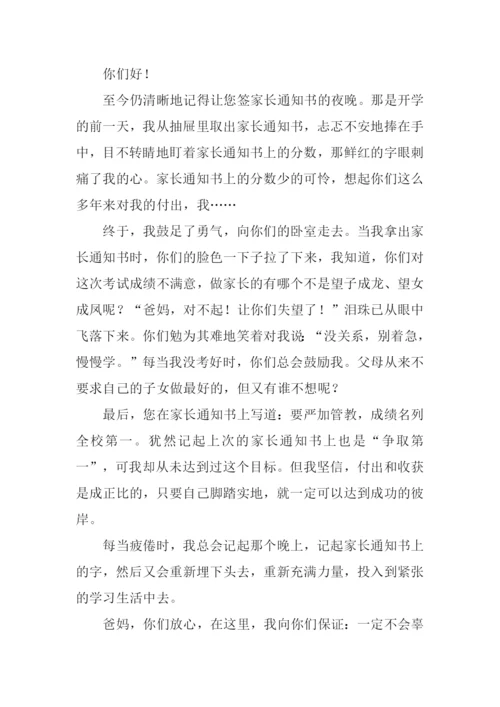 你们好！

至今仍清晰地记得让您签家长通知书的夜晚。那是开学的前一天，我从抽屉里取出家长通知书，忐忑不安地捧在手中，目不转睛地盯着家长通知书上的分数，那鲜红的字眼刺痛了我的心。家长通知书上的分数少的可怜，想起你们这么多年来对我的付出，我……

终于，我鼓足了勇气，向你们的卧室走去。当我拿出家长通知书时，你们的脸色一下子拉了下来，我知道，你们对这次考试成绩不满意，做家长的有哪个不是望子成龙、望女成凤呢？“爸妈，对不起！让你们失望了！”泪珠已从眼中飞落下来。你们勉为其难地笑着对我说：“没关系，别着急，慢慢学。”每当我没考好时，你们总会鼓励我。父母从来不要求自己的子女做最好的，但又有谁不想呢？

最后，您在家长通知书上写道：要严加管教，成绩名列全校第一。犹然记起上次的家长通知书上也是“争取第一”，可我却从未达到过这个目标。但我坚信，付出和收获是成正比的，只要自己脚踏实地，就一定可以达到成功的彼岸。

每当疲倦时，我总会记起那个晚上，记起家长通知书上的字，然后又会重新埋下头去，重新充满力量，投入到紧张的学习生活中去。

爸妈，你们放心，在这里，我向你们保证：一定不会辜